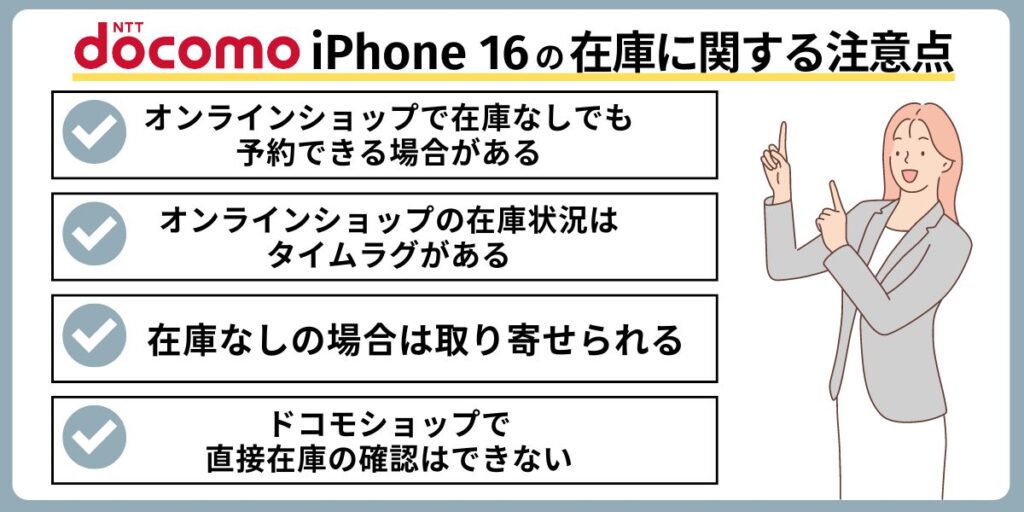 NTT docomo iPhone 16の在庫に関する注意点

オンラインショップで在庫なしでも予約できる場合がある

オンラインショップの在庫状況はタイムラグがある

在庫なしの場合は取り寄せられる

ドコモショップで直接在庫の確認はできない